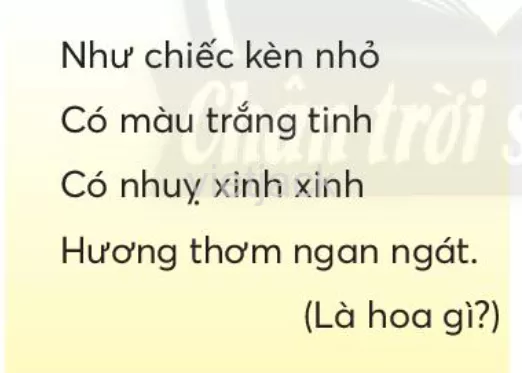 Như chiếc kèn nhỏ

Có màu trắng tinh

Có nhuỵ xinh xinh

Hương thơm ngan ngát.

(Là hoa gì?)

Chân trời s

vietjack